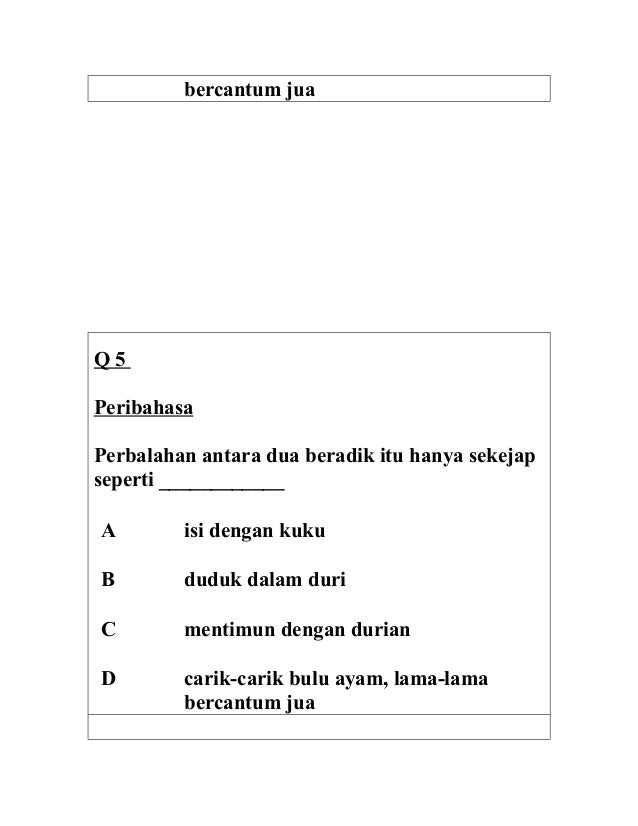 bercantum jua

Q 5

Peribahasa

Perbalahan antara dua beradik itu hanya sekejap seperti ____________

A isi dengan kuku

B duduk dalam duri

C mentimun dengan durian

D carik-carik bulu ayam, lama-lama bercantum jua